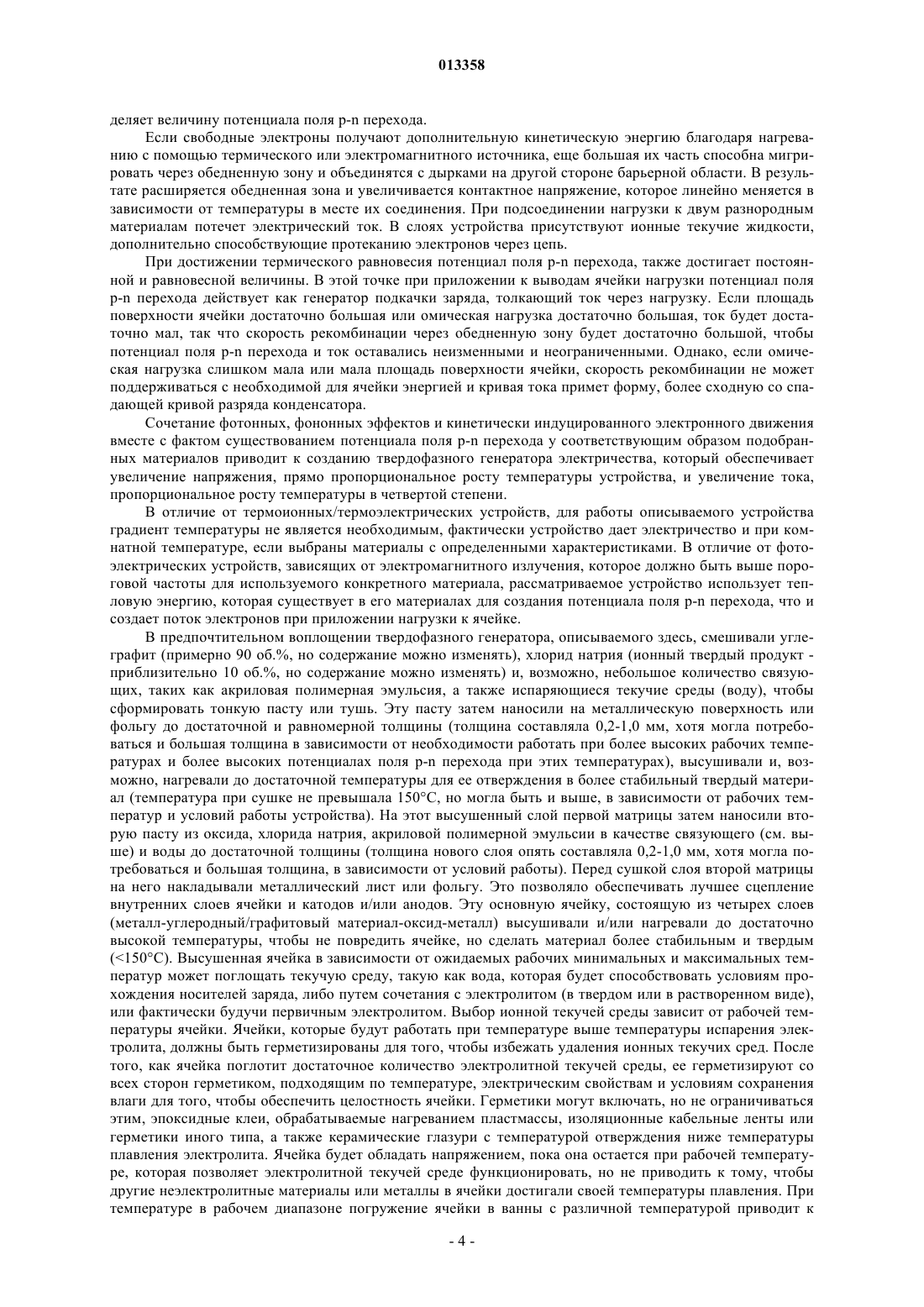 013358

деляет величину потенциала поля p-n перехода.

Если свободные электроны получают дополнительную кинетическую энергию благодаря нагреванию с помощью термического или электромагнитного источника, еще большая их часть способна мигрировать через обедненную зону и объединятся с дырками на другой стороне барьерной области. В результате расширяется обедненная зона и увеличивается контактное напряжение, которое линейно меняется в зависимости от температуры в месте их соединения. При подсоединении нагрузки к двум разнородным материалам потечет электрический ток. В слоях устройства присутствуют ионные текучие жидкости, дополнительно способствующие протеканию электронов через цепь.

При достижении термического равновесия потенциал поля p-n перехода, также достигает постоянной и равновесной величины. В этой точке при приложении к выводам ячейки нагрузки потенциал поля p-n перехода действует как генератор подкачки заряда, толкающий ток через нагрузку. Если площадь поверхности ячейки достаточно большая или омическая нагрузка достаточно большая, ток будет достаточно мал, так что скорость рекомбинации через обедненную зону будет достаточно большой, чтобы потенциал поля p-n перехода и ток оставались неизменными и неограниченными. Однако, если омическая нагрузка слишком мала или мала площадь поверхности ячейки, скорость рекомбинации не может поддерживаться с необходимой для ячейки энергией и кривая тока примет форму, более сходную со спадающей кривой разряда конденсатора.

Сочетание фотонных, фононных эффектов и кинетически индуцированного электронного движения вместе с фактом существованием потенциала поля p-n перехода у соответствующим образом подобранных материалов приводит к созданию твердофазного генератора электричества, который обеспечивает увеличение напряжения, прямо пропорциональное росту температуры устройства, и увеличение тока, пропорциональное росту температуры в четвертой степени.

В отличие от термоионных/термоэлектрических устройств, для работы описываемого устройства градиент температуры не является необходимым, фактически устройство дает электричество и при комнатной температуре, если выбраны материалы с определенными характеристиками. В отличие от фотоэлектрических устройств, зависящих от электромагнитного излучения, которое должно быть выше пороговой частоты для используемого конкретного материала, рассматриваемое устройство использует тепловую энергию, которая существует в его материалах для создания потенциала поля p-n перехода, что и создает поток электронов при приложении нагрузки к ячейке.

В предпочтительном воплощении твердофазного генератора, описываемого здесь, смешивали углеграфит (примерно 90 об.%, но содержание можно изменять), хлорид натрия (ионный твердый продукт - приблизительно 10 об.%, но содержание можно изменять) и, возможно, небольшое количество связующих, таких как акриловая полимерная эмульсия, а также испаряющиеся текучие среды (воду), чтобы сформировать тонкую пасту или тушь. Эту пасту затем наносили на металлическую поверхность или фольгу до достаточной и равномерной толщины (толщина составляла 0,2-1,0 мм, хотя могла потребоваться и большая толщина в зависимости от необходимости работать при более высоких рабочих температурах и более высоких потенциалах поля p-n перехода при этих температурах), высушивали и, возможно, нагревали до достаточной температуры для ее отверждения в более стабильный твердый материал (температура при сушке не превышала 150°C, но могла быть и выше, в зависимости от рабочих температур и условий работы устройства). На этот высушенный слой первой матрицы затем наносили вторую пасту из оксида, хлорида натрия, акриловой полимерной эмульсии в качестве связующего (см. выше) и воды до достаточной толщины (толщина нового слоя опять составляла 0,2-1,0 мм, хотя могла потребоваться и большая толщина, в зависимости от условий работы). Перед сушкой слоя второй матрицы на него накладывали металлический лист или фольгу. Это позволяло обеспечивать лучшее сцепление внутренних слоев ячейки и катодов и/или анодов. Эту основную ячейку, состоящую из четырех слоев (металл-углеродный/графитовый материал-оксид-металл) высушивали и/или нагревали до достаточно высокой температуры, чтобы не повредить ячейке, но сделать материал более стабильным и твердым (<150°C). Высушенная ячейка в зависимости от ожидаемых рабочих минимальных и максимальных температур может поглощать текучую среду, такую как вода, которая будет способствовать условиям прохождения носителей заряда, либо путем сочетания с электролитом (в твердом или в растворенном виде), или фактически будучи первичным электролитом. Выбор ионной текучей среды зависит от рабочей температуры ячейки. Ячейки, которые будут работать при температуре выше температуры испарения электролита, должны быть герметизированы для того, чтобы избежать удаления ионных текучих сред. После того, как ячейка поглотит достаточное количество электролитной текучей среды, ее герметизируют со всех сторон герметиком, подходящим по температуре, электрическим свойствам и условиям сохранения влаги для того, чтобы обеспечить целостность ячейки. Герметики могут включать, но не ограничиваться этим, эпоксидные клеи, обрабатываемые нагреванием пластмассы, изоляционные кабельные ленты или герметики иного типа, а также керамические глазури с температурой отверждения ниже температуры плавления электролита. Ячейка будет обладать напряжением, пока она остается при рабочей температуре, которая позволяет электролитной текучей среде функционировать, но не приводить к тому, чтобы другие неэлектролитные материалы или металлы в ячейки достигали своей температуры плавления. При температуре в рабочем диапазоне погружение ячейки в ванны с различной температурой приводит к

- 4 -